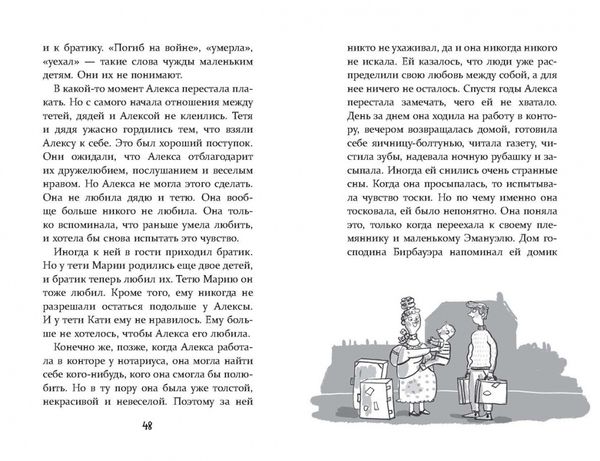 и к братику. «Погиб на войне», «умерла», «уехал» — такие слова чужды маленьким детям. Они их не понимают.

В какой-то момент Алекса перестала плакать. Но с самого начала отношения между тетей, дядей и Алексой не клеились. Тетя и дядя ужасно гордились тем, что взяли Алексу к себе. Это был хороший поступок. Они ожидали, что Алекса отблагодарит их дружелюбием, послушанием и веселым нравом. Но Алекса не могла этого сделать. Она не любила дядю и тетю. Она вообще больше никого не любила. Она только вспоминала, что раньше умела любить, и хотела бы снова испытать это чувство.

Иногда к ней в гости приходил братик. Но у тети Марии родились еще двое детей, и братик теперь любил их. Тетю Марию он тоже любил. Кроме того, ему никогда не разрешали остаться подольше у Алексы. И у тети Кати ему не нравилось. Ему больше не хотелось, чтобы Алекса его любила.

Конечно же, позже, когда Алекса работала в конторе у нотариуса, она могла найти себе кого-нибудь, кого она смогла бы полюбить. Но в ту пору она была уже толстой, некрасивой и невеселой. Поэтому за ней

48

никто не ухаживал, да и она никогда никого не искала. Ей казалось, что люди уже распределили свою любовь между собой, а для нее ничего не осталось. Спустя годы Алекса перестала замечать, чего ей не хватало. День за днем она ходила на работу в контору, вечером возвращалась домой, готовила себе яичницу-болтунью, читала газету, чистила зубы, надевала ночную рубашку и засыпала. Иногда ей снились очень странные сны. Когда она просыпалась, то испытывала чувство тоски. Но по чему именно она тосковала, ей было непонятно. Она поняла это, только когда переехала к своему племяннику и маленькому Эмануэлю. Дом господина Бирбауэра напоминал ей домик